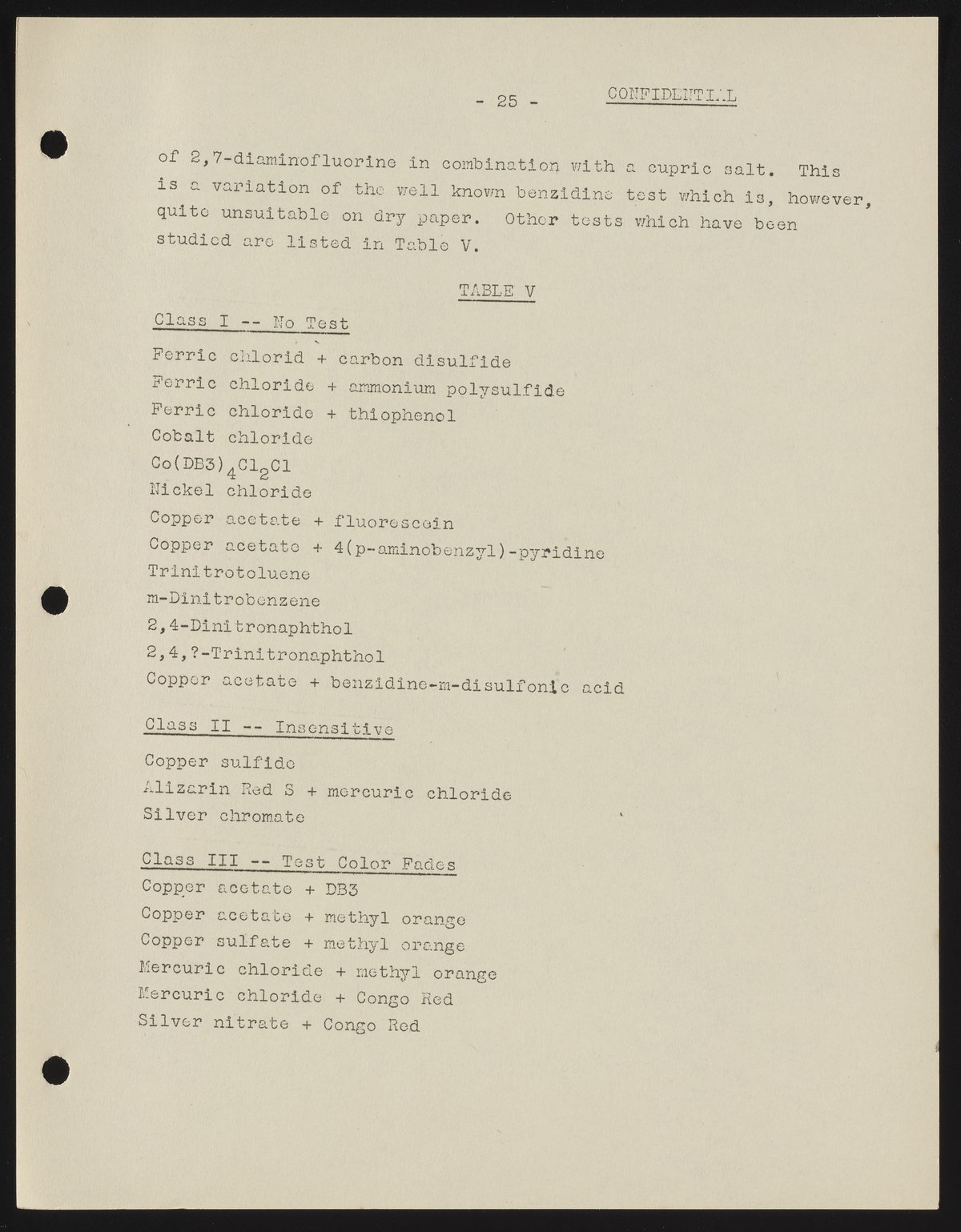 - 25 - CONFIDENTIAL

of 2,7-diaminofluorine in combination with a cupric salt. This is a variation of the well known benzidine test which is, however, quite unsuitable on dry paper. Other tests which have been studied are listed in Table V.

TABLE V

Class I -- No Test

Ferric chlorid + carbon disulfide
Ferric chloride + ammonium polysulfide
Ferric chloride + thiophenol
Cobalt chloride
$Co(DB3)_4Cl_2Cl$
Nickel chloride
Copper acetate + fluorescein
Copper acetate + 4(p-aminobenzyl)-pyridine
Trinitrotoluene
m-Dinitrobenzene
2,4-Dinitronaphthol
2,4,?-Trinitronaphthol
Copper acetate + benzidine-m-disulfonic acid

Class II -- Insensitive

Copper sulfide
Alizarin Red S + mercuric chloride
Silver chromate

Class III -- Test Color Fades

Copper acetate + DB3
Copper acetate + methyl orange
Copper sulfate + methyl orange
Mercuric chloride + methyl orange
Mercuric chloride + Congo Red
Silver nitrate + Congo Red